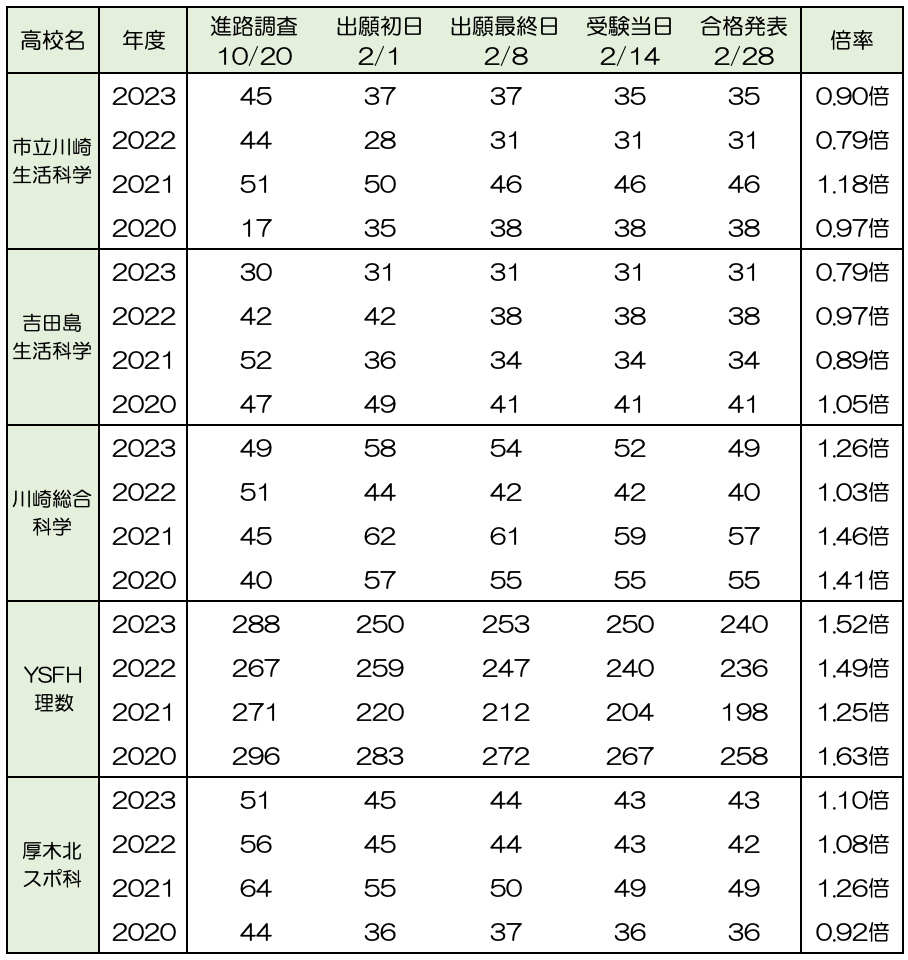 | 高校名 | 年度 | 進路調査 10/20 | 出願初日 2/1 | 出願最終日 2/8 | 受験当日 2/14 | 合格発表 2/28 | 倍率 |
|---|---|---|---|---|---|---|---|
| 市立川崎 生活科学 | 2023 | 45 | 37 | 37 | 35 | 35 | 0.90倍 |
| | 2022 | 44 | 28 | 31 | 31 | 31 | 0.79倍 |
| | 2021 | 51 | 50 | 46 | 46 | 46 | 1.18倍 |
| | 2020 | 17 | 35 | 38 | 38 | 38 | 0.97倍 |
| 吉田島 生活科学 | 2023 | 30 | 31 | 31 | 31 | 31 | 0.79倍 |
| | 2022 | 42 | 42 | 38 | 38 | 38 | 0.97倍 |
| | 2021 | 52 | 36 | 34 | 34 | 34 | 0.89倍 |
| | 2020 | 47 | 49 | 41 | 41 | 41 | 1.05倍 |
| 川崎総合 科学 | 2023 | 49 | 58 | 54 | 52 | 49 | 1.26倍 |
| | 2022 | 51 | 44 | 42 | 42 | 40 | 1.03倍 |
| | 2021 | 45 | 62 | 61 | 59 | 57 | 1.46倍 |
| | 2020 | 40 | 57 | 55 | 55 | 55 | 1.41倍 |
| YSFH 理数 | 2023 | 288 | 250 | 253 | 250 | 240 | 1.52倍 |
| | 2022 | 267 | 259 | 247 | 240 | 236 | 1.49倍 |
| | 2021 | 271 | 220 | 212 | 204 | 198 | 1.25倍 |
| | 2020 | 296 | 283 | 272 | 267 | 258 | 1.63倍 |
| 厚木北 スポ科 | 2023 | 51 | 45 | 44 | 43 | 43 | 1.10倍 |
| | 2022 | 56 | 45 | 44 | 43 | 42 | 1.08倍 |
| | 2021 | 64 | 55 | 50 | 49 | 49 | 1.26倍 |
| | 2020 | 44 | 36 | 37 | 36 | 36 | 0.92倍 |